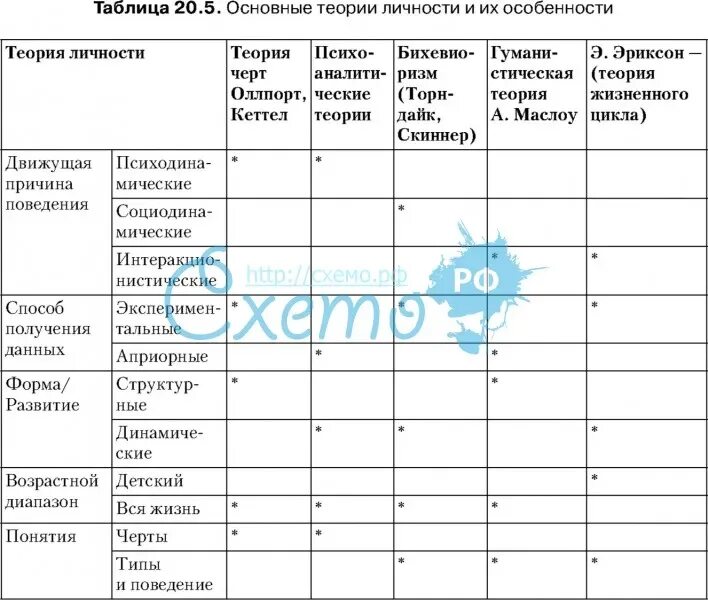 **Таблица 20.5.** Основные теории личности и их особенности

| Теория личности | | Теория черт Оллпорт, Кеттел | Психоаналитические теории | Бихевиоризм (Торндайк, Скиннер) | Гуманистическая теория А. Маслоу | Э. Эриксон — (теория жизненного цикла) |
|---|---|---|---|---|---|---|
| Движущая причина поведения | Психодинамические | * | * | | | |
| | Социодинамические | | | * | | |
| | Интеракционистические | | | | * | * |
| Способ получения данных | Экспериментальные | * | | * | | * |
| | Априорные | | * | | * | |
| Форма/ Развитие | Структурные | * | | | * | |
| | Динамические | | * | * | | * |
| Возрастной диапазон | Детский | | | | | * |
| | Вся жизнь | * | * | * | * | |
| Понятия | Черты | * | * | | | |
| | Типы и поведение | | | * | * | * |

http://схемо.рф
Схемо РФ